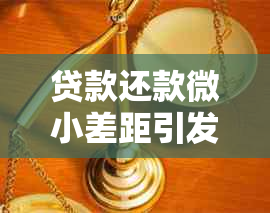 贷款还款微小差距引发